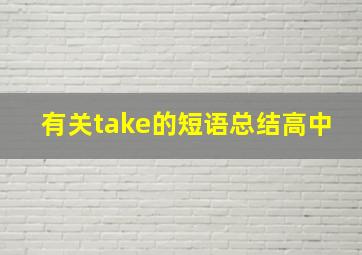 有关take的短语总结高中